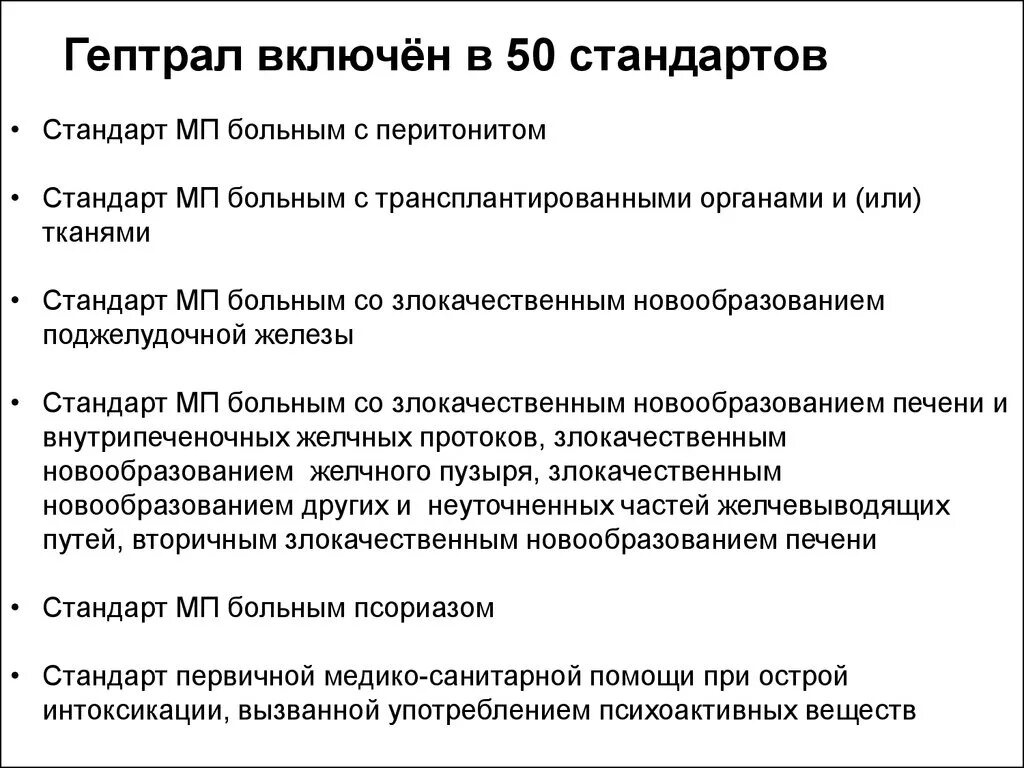 Гептрал включён в 50 стандартов

• Стандарт МП больным с перитонитом

• Стандарт МП больным с трансплантированными органами и (или) тканями

• Стандарт МП больным со злокачественным новообразованием поджелудочной железы

• Стандарт МП больным со злокачественным новообразованием печени и внутрипеченочных желчных протоков, злокачественным новообразованием желчного пузыря, злокачественным новообразованием других и неуточненных частей желчевыводящих путей, вторичным злокачественным новообразованием печени

• Стандарт МП больным псориазом

• Стандарт первичной медико-санитарной помощи при острой интоксикации, вызванной употреблением психоактивных веществ